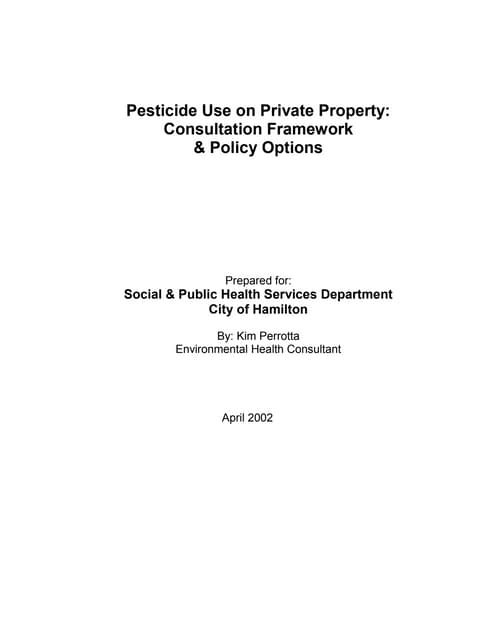 Pesticide Use on Private Property:
Consultation Framework
& Policy Options

Prepared for:
Social & Public Health Services Department
City of Hamilton

By: Kim Perrotta
Environmental Health Consultant

April 2002